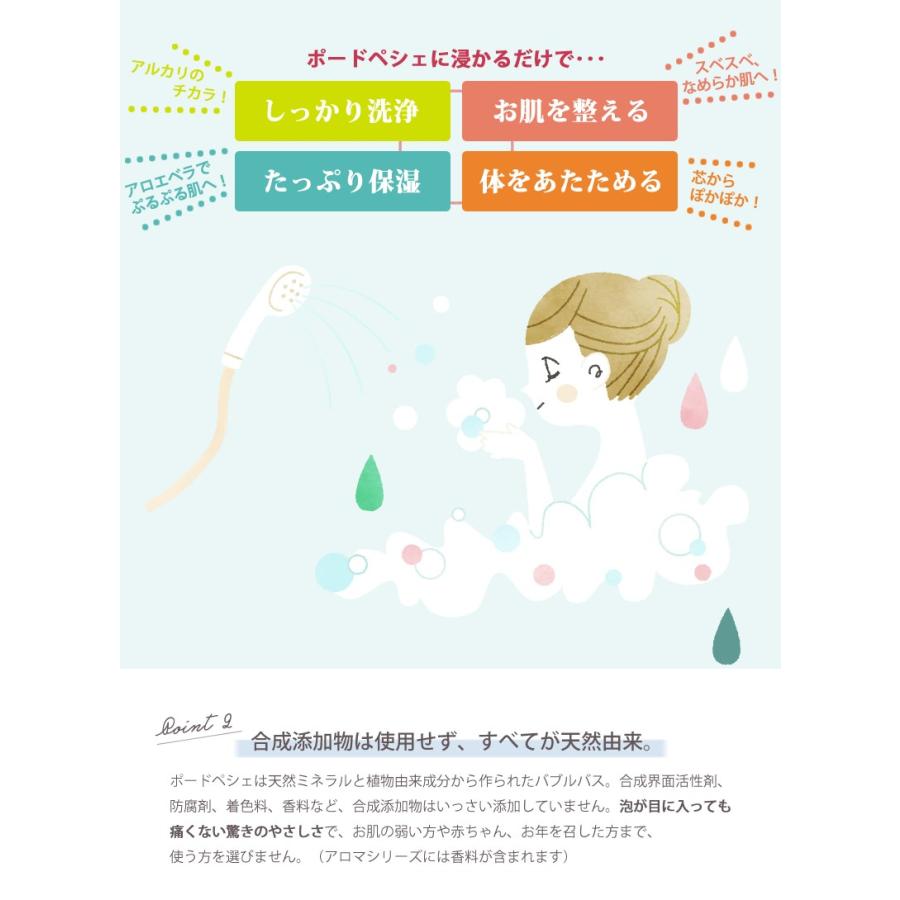 ポードペシェに浸かるだけで・・・

アルカリのチカラ！

しっかり洗浄

お肌を整える

スベスベ、なめらか肌へ！

アロエベラでぷるぷる肌へ！

たっぷり保湿

体をあたためる

芯からぽかぽか！

Point 2

合成添加物は使用せず、すべてが天然由来。

ポードペシェは天然ミネラルと植物由来成分から作られたバブルバス。合成界面活性剤、防腐剤、着色料、香料など、合成添加物はいっさい添加していません。泡が目に入っても痛くない驚きのやさしさで、お肌の弱い方や赤ちゃん、お年を召した方まで、使う方を選びません。（アロマシリーズには香料が含まれます）